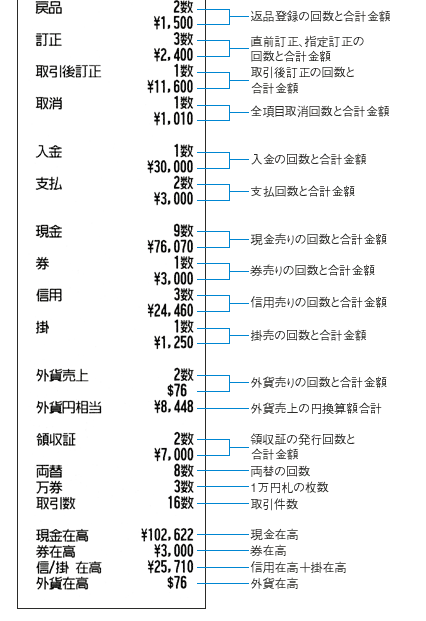 戻品 2数
¥1,500
返品登録の回数と合計金額

訂正 3数
¥2,400
直前訂正、指定訂正の回数と合計金額

取引後訂正 1数
¥11,600
取引後訂正の回数と合計金額

取消 1数
¥1,010
全項目取消回数と合計金額

入金 1数
¥30,000
入金の回数と合計金額

支払 2数
¥3,000
支払回数と合計金額

現金 9数
¥76,070
現金売りの回数と合計金額

券 1数
¥3,000
券売りの回数と合計金額

信用 3数
¥24,460
信用売りの回数と合計金額

掛 1数
¥1,250
掛売の回数と合計金額

外貨売上 2数
$76
外貨売りの回数と合計金額

外貨円相当 ¥8,448
外貨売上の円換算額合計

領収証 2数
¥7,000
領収証の発行回数と合計金額

両替 8数
両替の回数

万券 3数
1万円札の枚数

取引数 16数
取引件数

現金在高 ¥102,622
現金在高

券在高 ¥3,000
券在高

信/掛 在高 ¥25,710
信用在高+掛在高

外貨在高 $76
外貨在高